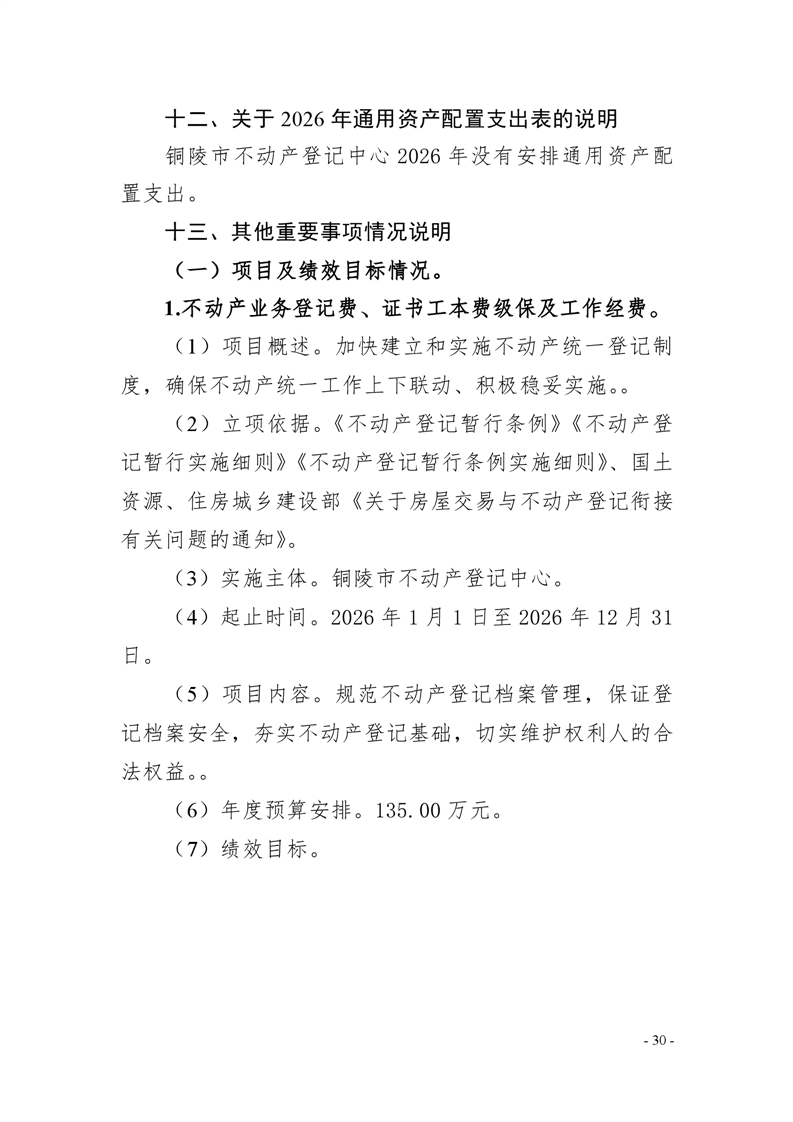 十二、关于 2026 年通用资产配置支出表的说明

铜陵市不动产登记中心 2026 年没有安排通用资产配置支出。

十三、其他重要事项情况说明

（一）项目及绩效目标情况。

1.不动产业务登记费、证书工本费级保及工作经费。

（1）项目概述。加快建立和实施不动产统一登记制度，确保不动产统一工作上下联动、积极稳妥实施。。

（2）立项依据。《不动产登记暂行条例》《不动产登记暂行实施细则》《不动产登记暂行条例实施细则》、国土资源、住房城乡建设部《关于房屋交易与不动产登记衔接有关问题的通知》。

（3）实施主体。铜陵市不动产登记中心。

（4）起止时间。2026 年 1 月 1 日至 2026 年 12 月 31 日。

（5）项目内容。规范不动产登记档案管理，保证登记档案安全，夯实不动产登记基础，切实维护权利人的合法权益。。

（6）年度预算安排。135.00 万元。

（7）绩效目标。

- 30 -